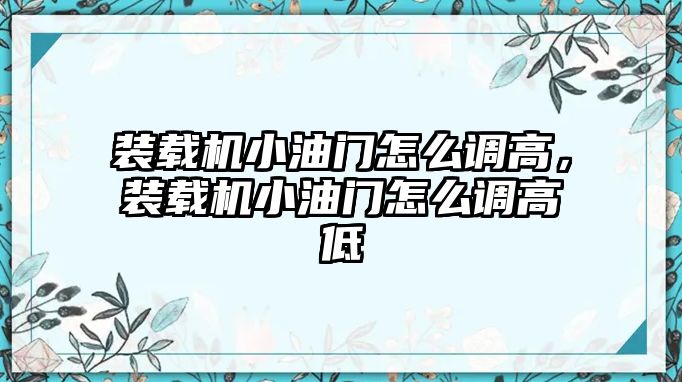 装载机小油门怎么调高，装载机小油门怎么调高低